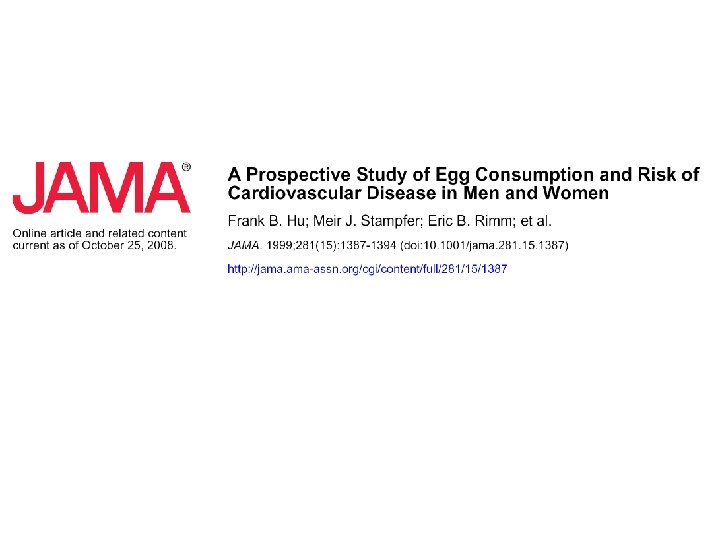 JAMA®

Online article and related content current as of October 25, 2008.

A Prospective Study of Egg Consumption and Risk of Cardiovascular Disease in Men and Women

Frank B. Hu; Meir J. Stampfer; Eric B. Rimm; et al.

JAMA. 1999;281(15):1387-1394 (doi:10.1001/jama.281.15.1387)

http://jama.ama-assn.org/cgi/content/full/281/15/1387